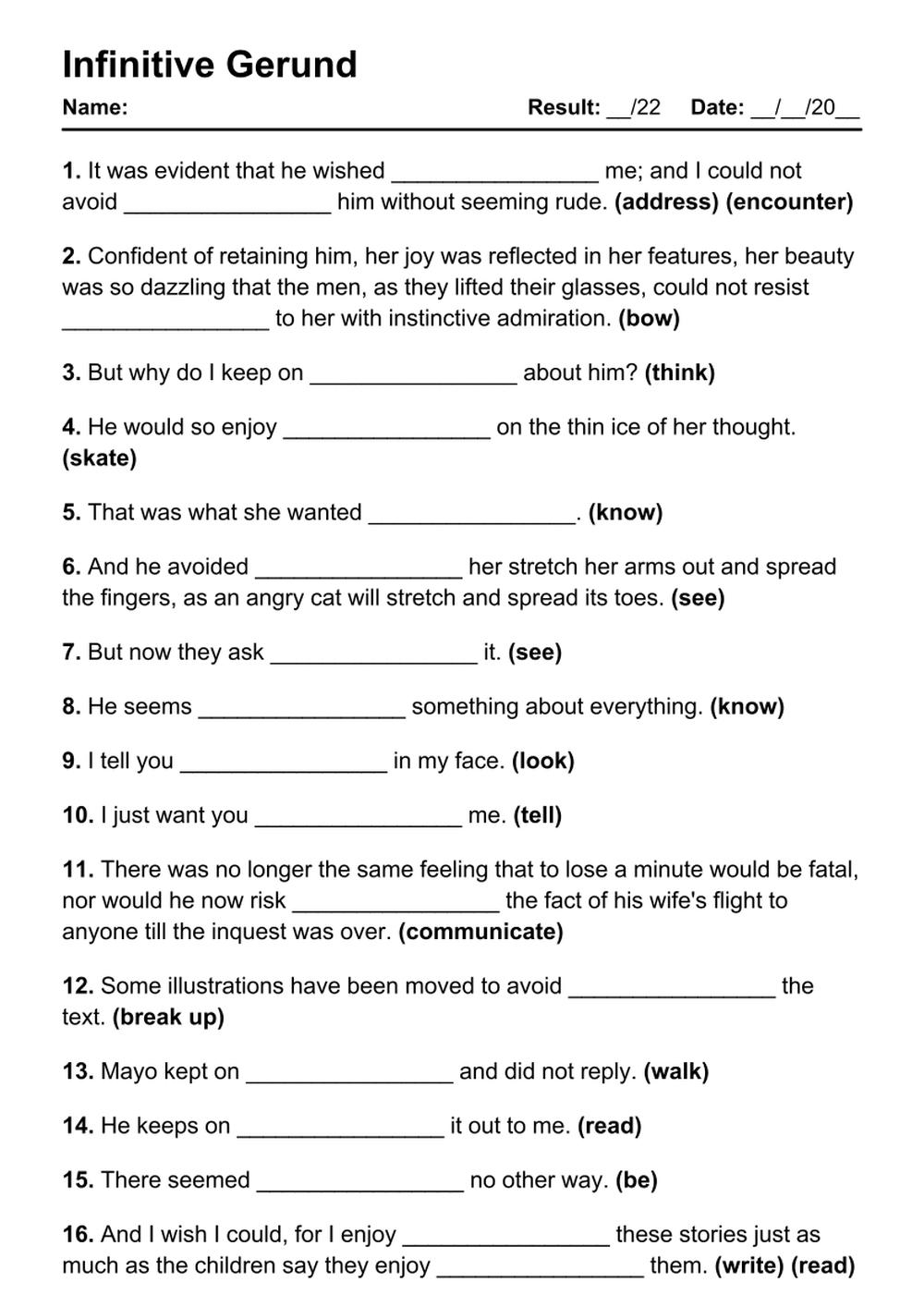 Infinitive Gerund

Name: Result: __/22 Date: __/__/20__

1. It was evident that he wished ________________ me; and I could not avoid ________________ him without seeming rude. (address) (encounter)

2. Confident of retaining him, her joy was reflected in her features, her beauty was so dazzling that the men, as they lifted their glasses, could not resist ________________ to her with instinctive admiration. (bow)

3. But why do I keep on ________________ about him? (think)

4. He would so enjoy ________________ on the thin ice of her thought. (skate)

5. That was what she wanted ________________. (know)

6. And he avoided ________________ her stretch her arms out and spread the fingers, as an angry cat will stretch and spread its toes. (see)

7. But now they ask ________________ it. (see)

8. He seems ________________ something about everything. (know)

9. I tell you ________________ in my face. (look)

10. I just want you ________________ me. (tell)

11. There was no longer the same feeling that to lose a minute would be fatal, nor would he now risk ________________ the fact of his wife's flight to anyone till the inquest was over. (communicate)

12. Some illustrations have been moved to avoid ________________ the text. (break up)

13. Mayo kept on ________________ and did not reply. (walk)

14. He keeps on ________________ it out to me. (read)

15. There seemed ________________ no other way. (be)

16. And I wish I could, for I enjoy ________________ these stories just as much as the children say they enjoy ________________ them. (write) (read)